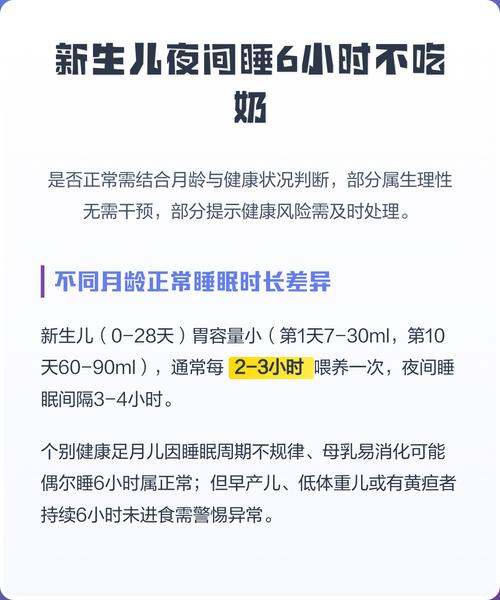 新生儿夜间睡6小时不吃奶

是否正常需结合月龄与健康状况判断，部分属生理性无需干预，部分提示健康风险需及时处理。

不同月龄正常睡眠时长差异

新生儿（0-28天）胃容量小（第1天7-30ml，第10天60-90ml），通常每 2-3小时 喂养一次，夜间睡眠间隔3-4小时。

个别健康足月儿因睡眠周期不规律、母乳易消化可能偶尔睡6小时属正常；但早产儿、低体重儿或有黄疸者持续6小时未进食需警惕异常。